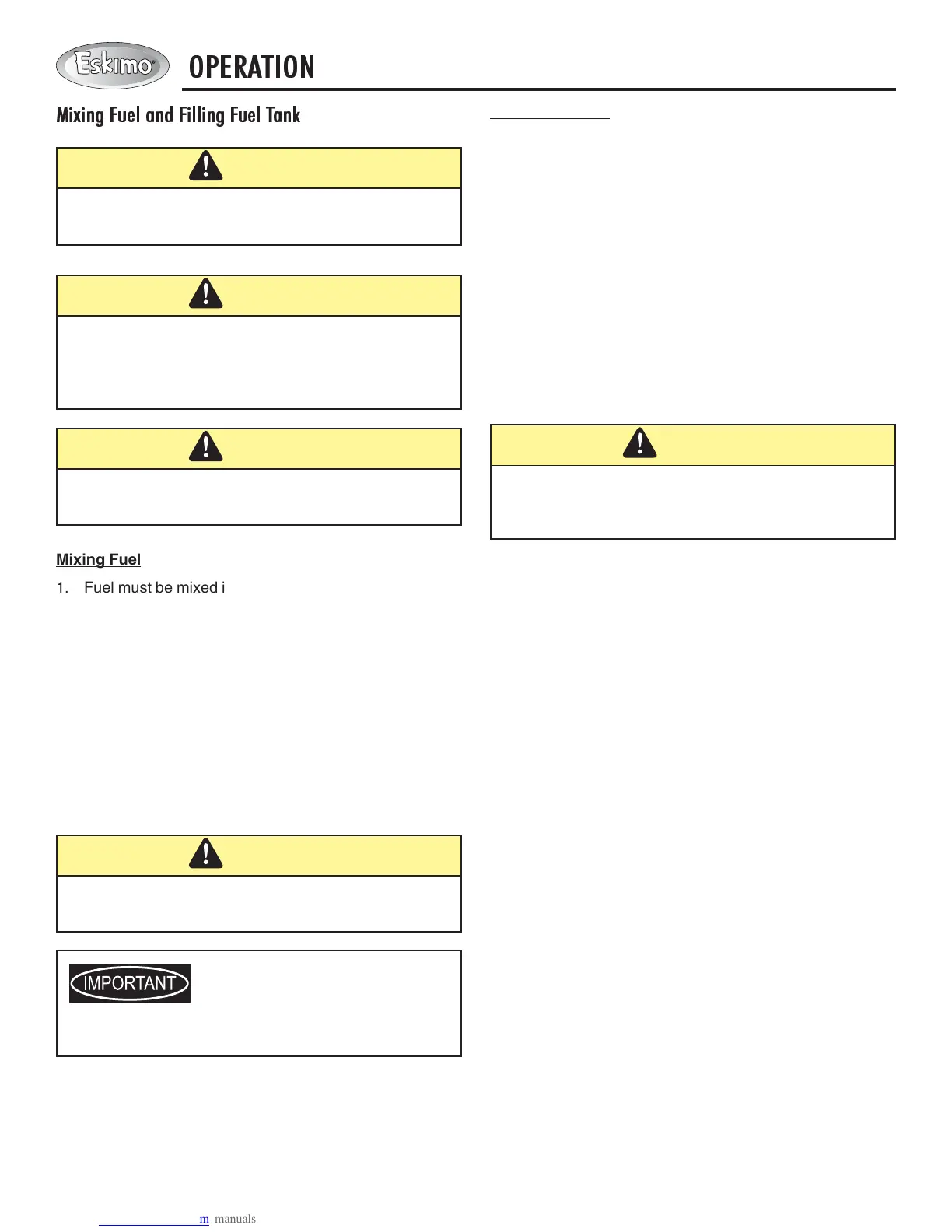 Eskimo

OPERATION

Mixing Fuel and Filling Fuel Tank

Mixing Fuel

1. Fuel must be mixed i

IMPORTANT

m manuals